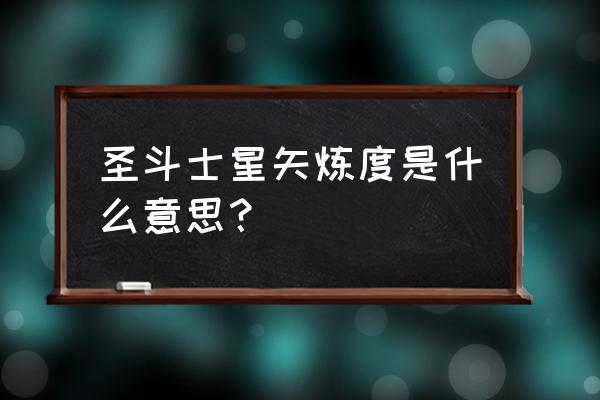 圣斗士星矢炼度是什么意思？